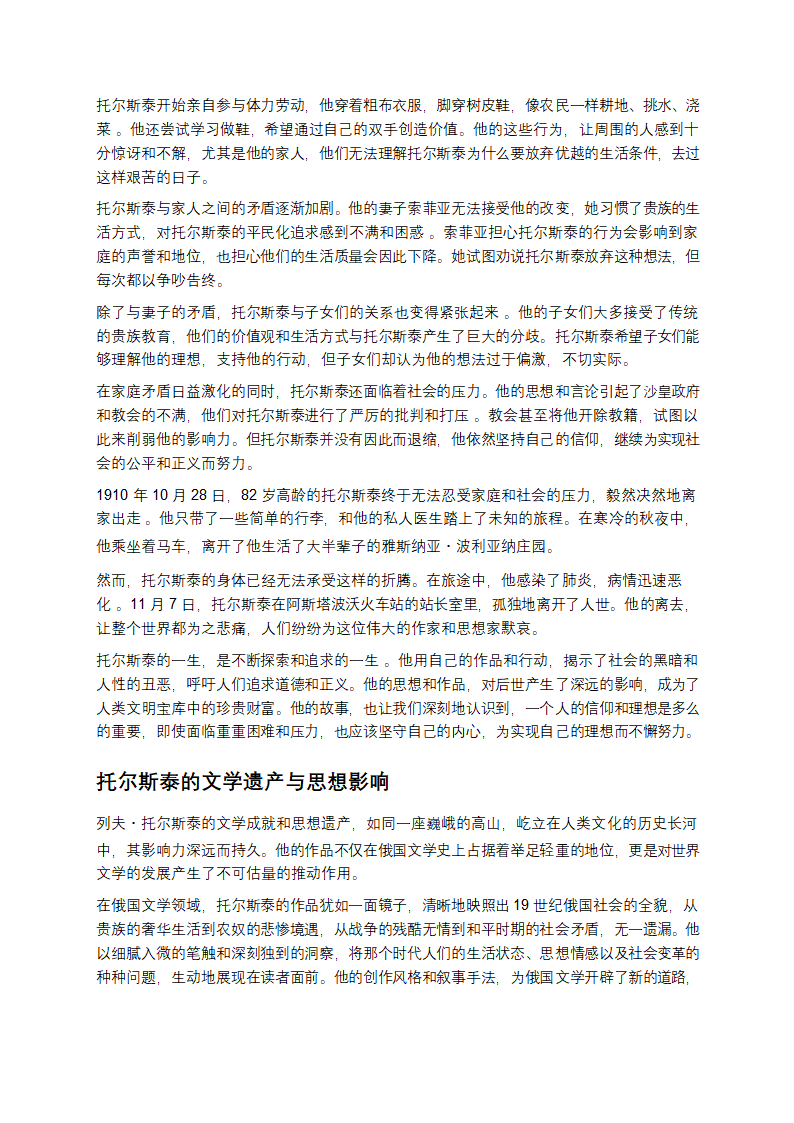 托尔斯泰开始亲自参与体力劳动，他穿着粗布衣服，脚穿树皮鞋，像农民一样耕地、挑水、浇菜 。他还尝试学习做鞋，希望通过自己的双手创造价值。他的这些行为，让周围的人感到十分惊讶和不解，尤其是他的家人，他们无法理解托尔斯泰为什么要放弃优越的生活条件，去过这样艰苦的日子。

托尔斯泰与家人之间的矛盾逐渐加剧。他的妻子索菲亚无法接受他的改变，她习惯了贵族的生活方式，对托尔斯泰的平民化追求感到不满和困惑 。索菲亚担心托尔斯泰的行为会影响到家庭的声誉和地位，也担心他们的生活质量会因此下降。她试图劝说托尔斯泰放弃这种想法，但每次都以争吵告终。

除了与妻子的矛盾，托尔斯泰与子女们的关系也变得紧张起来 。他的子女们大多接受了传统的贵族教育，他们的价值观和生活方式与托尔斯泰产生了巨大的分歧。托尔斯泰希望子女们能够理解他的理想，支持他的行动，但子女们却认为他的想法过于偏激，不切实际。

在家庭矛盾日益激化的同时，托尔斯泰还面临着社会的压力。他的思想和言论引起了沙皇政府和教会的不满，他们对托尔斯泰进行了严厉的批判和打压 。教会甚至将他开除教籍，试图以此来削弱他的影响力。但托尔斯泰并没有因此而退缩，他依然坚持自己的信仰，继续为实现社会的公平和正义而努力。

1910 年 10 月 28 日，82 岁高龄的托尔斯泰终于无法忍受家庭和社会的压力，毅然决然地离家出走 。他只带了一些简单的行李，和他的私人医生踏上了未知的旅程。在寒冷的秋夜中，他乘坐着马车，离开了他生活了大半辈子的雅斯纳亚・波利亚纳庄园。

然而，托尔斯泰的身体已经无法承受这样的折腾。在旅途中，他感染了肺炎，病情迅速恶化 。11 月 7 日，托尔斯泰在阿斯塔波沃火车站的站长室里，孤独地离开了人世。他的离去，让整个世界都为之悲痛，人们纷纷为这位伟大的作家和思想家默哀。

托尔斯泰的一生，是不断探索和追求的一生 。他用自己的作品和行动，揭示了社会的黑暗和人性的丑恶，呼吁人们追求道德和正义。他的思想和作品，对后世产生了深远的影响，成为了人类文明宝库中的珍贵财富。他的故事，也让我们深刻地认识到，一个人的信仰和理想是多么的重要，即使面临重重困难和压力，也应该坚守自己的内心，为实现自己的理想而不懈努力。

托尔斯泰的文学遗产与思想影响

列夫・托尔斯泰的文学成就和思想遗产，如同一座巍峨的高山，屹立在人类文化的历史长河中，其影响力深远而持久。他的作品不仅在俄国文学史上占据着举足轻重的地位，更是对世界文学的发展产生了不可估量的推动作用。

在俄国文学领域，托尔斯泰的作品犹如一面镜子，清晰地映照出 19 世纪俄国社会的全貌，从贵族的奢华生活到农奴的悲惨境遇，从战争的残酷无情到和平时期的社会矛盾，无一遗漏。他以细腻入微的笔触和深刻独到的洞察，将那个时代人们的生活状态、思想情感以及社会变革的种种问题，生动地展现在读者面前。他的创作风格和叙事手法，为俄国文学开辟了新的道路，